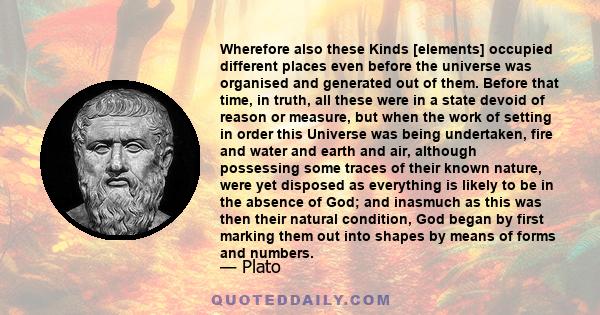 Wherefore also these Kinds [elements] occupied different places even before the universe was organised and generated out of them. Before that time, in truth, all these were in a state devoid of reason or measure, but when the work of setting in order this Universe was being undertaken, fire and water and earth and air, although possessing some traces of their known nature, were yet disposed as everything is likely to be in the absence of God; and inasmuch as this was then their natural condition, God began by first marking them out into shapes by means of forms and numbers.

— Plato

QUOTEDDAILY.COM